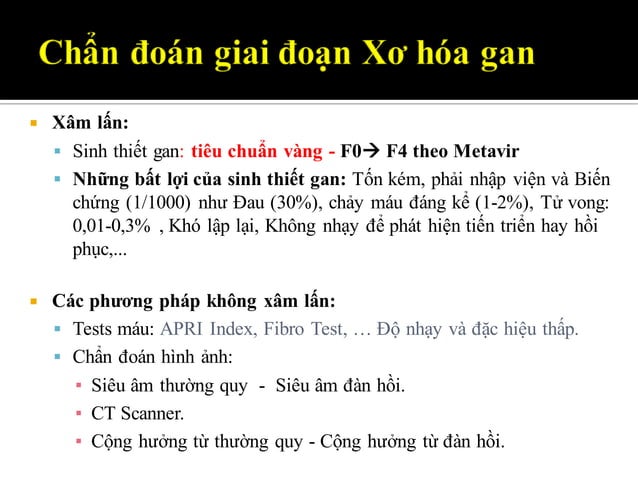 Chẩn đoán giai đoạn Xơ hóa gan

Xâm lấn:

Sinh thiết gan: tiêu chuẩn vàng - F0→ F4 theo Metavir

Những bất lợi của sinh thiết gan: Tốn kém, phải nhập viện và Biến chứng (1/1000) như Đau (30%), chảy máu đáng kể (1-2%), Tử vong: 0,01-0,3% , Khó lập lại, Không nhạy để phát hiện tiến triển hay hồi phục,...

Các phương pháp không xâm lấn:

Tests máu: APRI Index, Fibro Test, … Độ nhạy và đặc hiệu thấp.

Chẩn đoán hình ảnh:

Siêu âm thường quy - Siêu âm đàn hồi.

CT Scanner.

Cộng hưởng từ thường quy - Cộng hưởng từ đàn hồi.